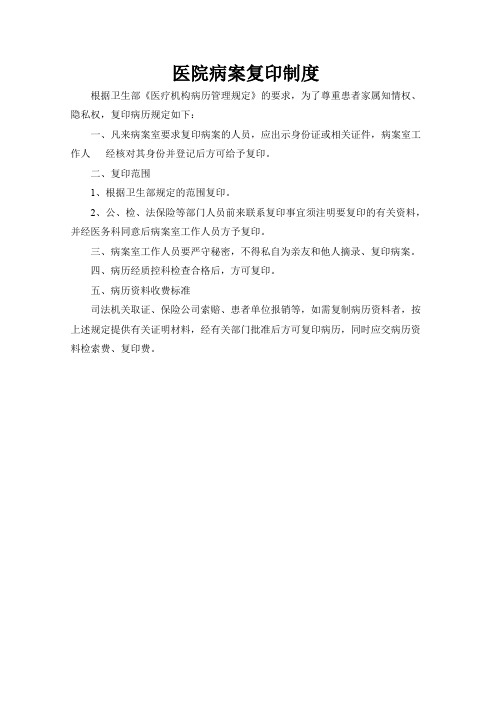 医院病案复印制度

根据卫生部《医疗机构病历管理规定》的要求，为了尊重患者家属知情权、隐私权，复印病历规定如下：

一、凡来病案室要求复印病案的人员，应出示身份证或相关证件，病案室工作人　经核对其身份并登记后方可给予复印。

二、复印范围

1、根据卫生部规定的范围复印。

2、公、检、法保险等部门人员前来联系复印事宜须注明要复印的有关资料，并经医务科同意后病案室工作人员方予复印。

三、病案室工作人员要严守秘密，不得私自为亲友和他人摘录、复印病案。

四、病历经质控科检查合格后，方可复印。

五、病历资料收费标准

司法机关取证、保险公司索赔、患者单位报销等，如需复制病历资料者，按上述规定提供有关证明材料，经有关部门批准后方可复印病历，同时应交病历资料检索费、复印费。